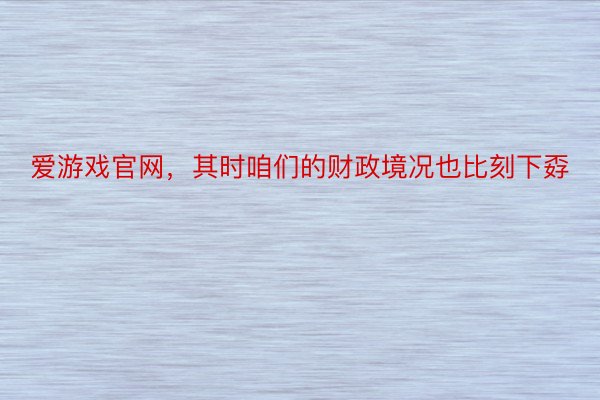 爱游戏官网，其时咱们的财政境况也比刻下孬